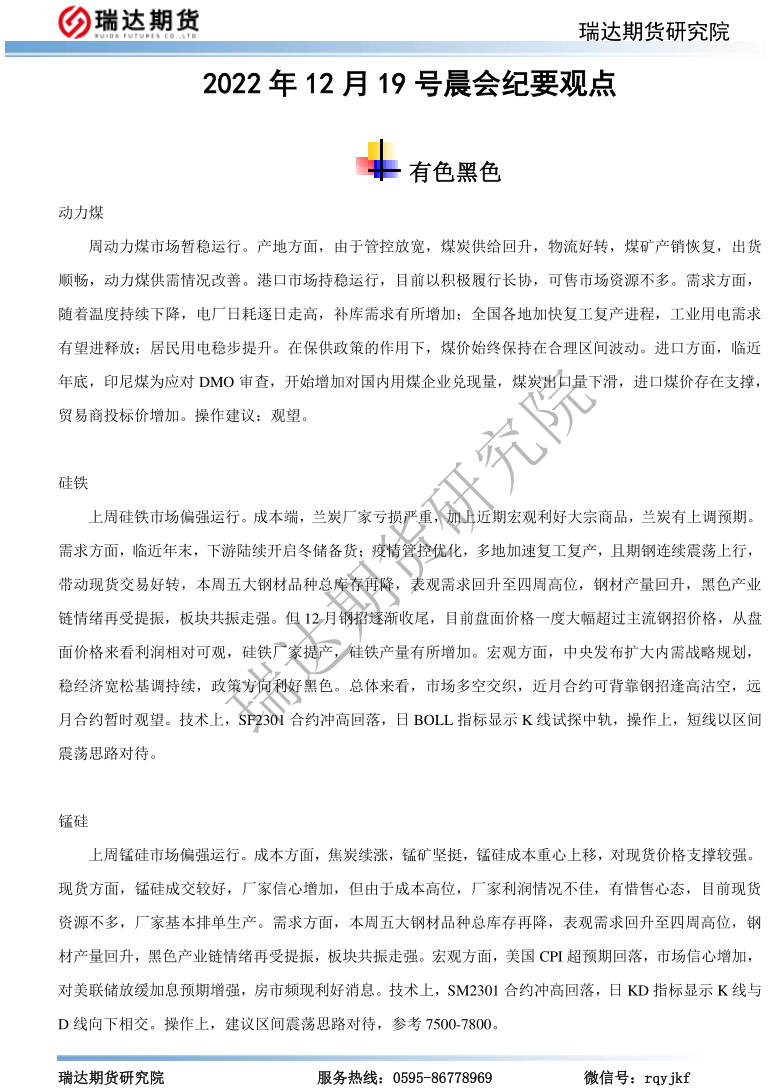 瑞达期货
RUIDA FUTURES CO.,LTD.

瑞达期货研究院

2022 年 12 月 19 号晨会纪要观点

有色黑色

动力煤

周动力煤市场暂稳运行。产地方面，由于管控放宽，煤炭供给回升，物流好转，煤矿产销恢复，出货顺畅，动力煤供需情况改善。港口市场持稳运行，目前以积极履行长协，可售市场资源不多。需求方面，随着温度持续下降，电厂日耗逐日走高，补库需求有所增加；全国各地加快复工复产进程，工业用电需求有望进释放；居民用电稳步提升。在保供政策的作用下，煤价始终保持在合理区间波动。进口方面，临近年底，印尼煤为应对 DMO 审查，开始增加对国内用煤企业兑现量，煤炭出口量下滑，进口煤价存在支撑，贸易商投标价增加。操作建议：观望。

硅铁

上周硅铁市场偏强运行。成本端，兰炭厂家亏损严重，加上近期宏观利好大宗商品，兰炭有上调预期。需求方面，临近年末，下游陆续开启冬储备货；疫情管控优化，多地加速复工复产，且期钢连续震荡上行，带动现货交易好转，本周五大钢材品种总库存再降，表观需求回升至四周高位，钢材产量回升，黑色产业链情绪再受提振，板块共振走强。但 12 月钢招逐渐收尾，目前盘面价格一度大幅超过主流钢招价格，从盘面价格来看利润相对可观，硅铁厂家提产，硅铁产量有所增加。宏观方面，中央发布扩大内需战略规划，稳经济宽松基调持续，政策方向利好黑色。总体来看，市场多空交织，近月合约可背靠钢招逢高沽空，远月合约暂时观望。技术上，SF2301 合约冲高回落，日 BOLL 指标显示 K 线试探中轨，操作上，短线以区间震荡思路对待。

锰硅

上周锰硅市场偏强运行。成本方面，焦炭续涨，锰矿坚挺，锰硅成本重心上移，对现货价格支撑较强。现货方面，锰硅成交较好，厂家信心增加，但由于成本高位，厂家利润情况不佳，有惜售心态，目前现货资源不多，厂家基本排单生产。需求方面，本周五大钢材品种总库存再降，表观需求回升至四周高位，钢材产量回升，黑色产业链情绪再受提振，板块共振走强。宏观方面，美国 CPI 超预期回落，市场信心增加，对美联储放缓加息预期增强，房市频现利好消息。技术上，SM2301 合约冲高回落，日 KD 指标显示 K 线与 D 线向下相交。操作上，建议区间震荡思路对待，参考 7500-7800。

瑞达期货研究院

瑞达期货研究院　　服务热线：0595-86778969　　微信号：rqyjkf